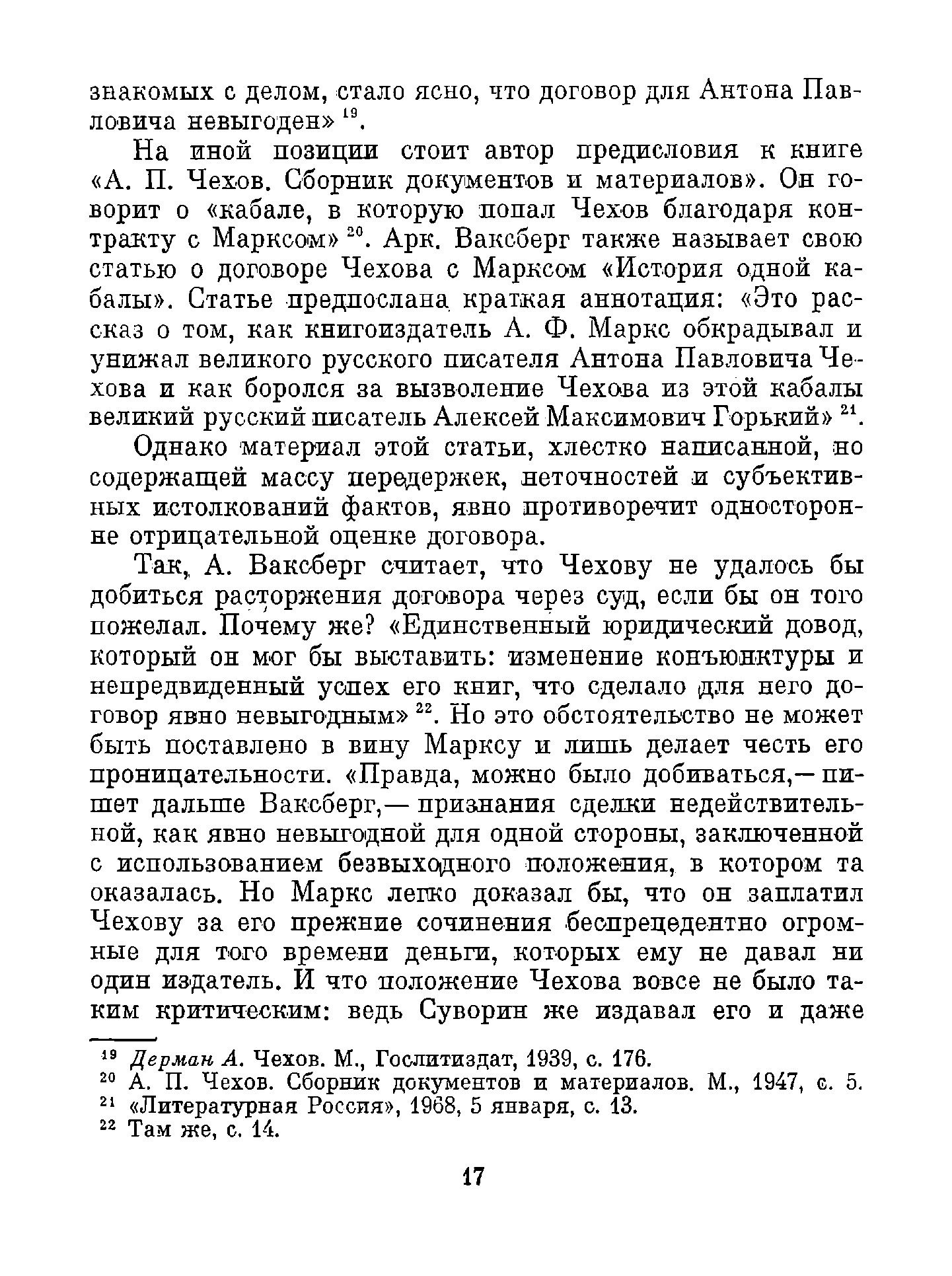 знакомых с делом, стало ясно, что договор для Антона Павловича невыгоден» $^{19}$.

На иной позиции стоит автор предисловия к книге «А. П. Чехов. Сборник документов и материалов». Он говорит о «кабале, в которую попал Чехов благодаря контракту с Марксом» $^{20}$. Арк. Ваксберг также называет свою статью о договоре Чехова с Марксом «История одной кабалы». Статье предпослана краткая аннотация: «Это рассказ о том, как книгоиздатель А. Ф. Маркс обкрадывал и унижал великого русского писателя Антона Павловича Чехова и как боролся за вызволение Чехова из этой кабалы великий русский писатель Алексей Максимович Горький» $^{21}$.

Однако материал этой статьи, хлестко написанной, но содержащей массу передержек, неточностей и субъективных истолкований фактов, явно противоречит односторонне отрицательной оценке договора.

Так, А. Ваксберг считает, что Чехову не удалось бы добиться расторжения договора через суд, если бы он того пожелал. Почему же? «Единственный юридический довод, который он мог бы выставить: изменение конъюнктуры и непредвиденный успех его книг, что сделало для него договор явно невыгодным» $^{22}$. Но это обстоятельство не может быть поставлено в вину Марксу и лишь делает честь его проницательности. «Правда, можно было добиваться,— пишет дальше Ваксберг,— признания сделки недействительной, как явно невыгодной для одной стороны, заключенной с использованием безвыходного положения, в котором та оказалась. Но Маркс легко доказал бы, что он заплатил Чехову за его прежние сочинения беспрецедентно огромные для того времени деньги, которых ему не давал ни один издатель. И что положение Чехова вовсе не было таким критическим: ведь Суворин же издавал его и даже

$^{19}$ Дерман А. Чехов. М., Гослитиздат, 1939, с. 176.
$^{20}$ А. П. Чехов. Сборник документов и материалов. М., 1947, с. 5.
$^{21}$ «Литературная Россия», 1968, 5 января, с. 13.
$^{22}$ Там же, с. 14.

17